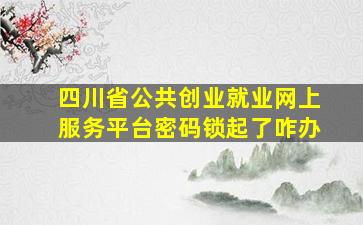 四川省公共创业就业网上服务平台密码锁起了咋办